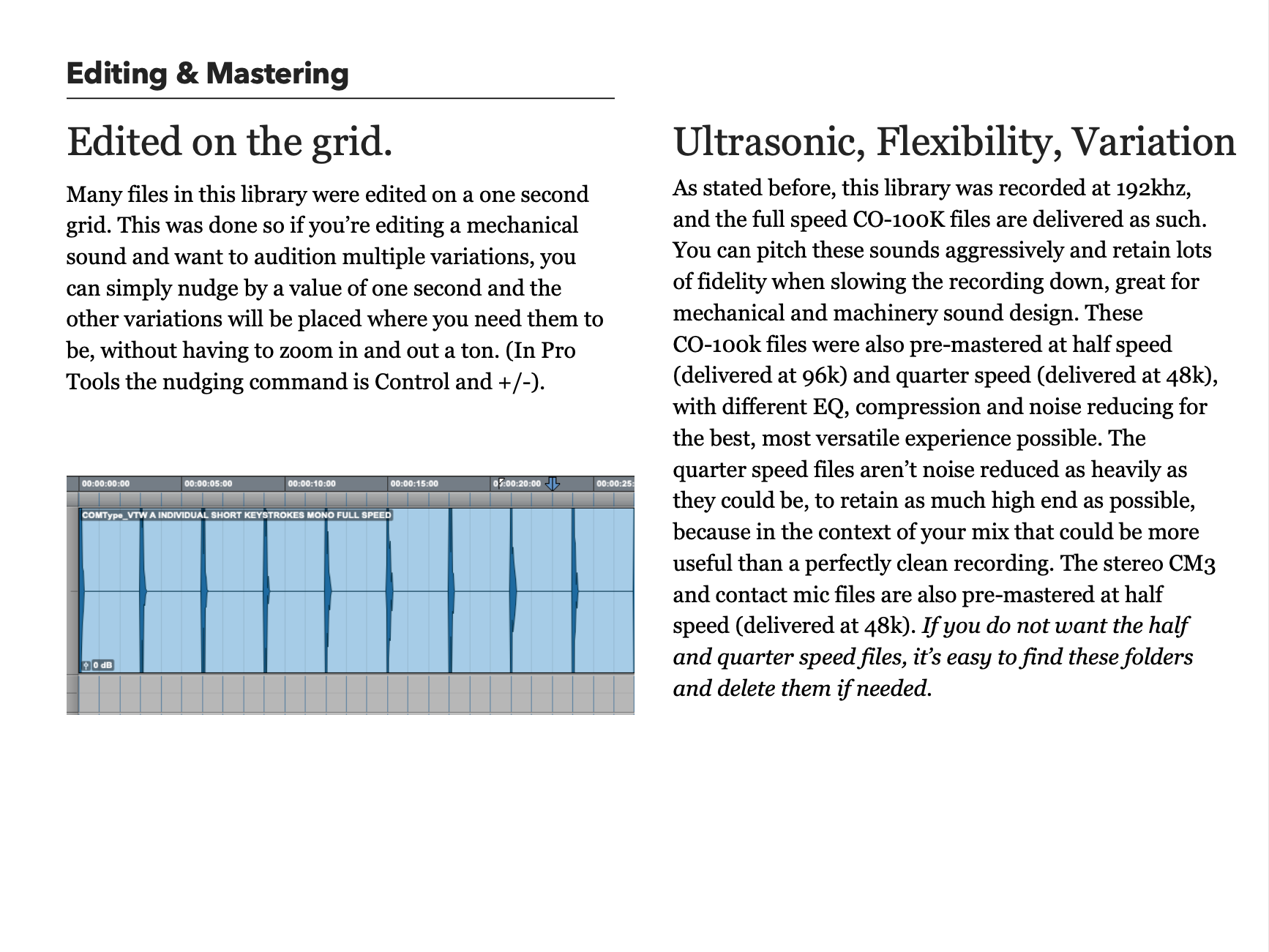 Editing & Mastering

Edited on the grid.

Many files in this library were edited on a one second grid. This was done so if you're editing a mechanical sound and want to audition multiple variations, you can simply nudge by a value of one second and the other variations will be placed where you need them to be, without having to zoom in and out a ton. (In Pro Tools the nudging command is Control and +/-).

00:00:00:00 00:00:05:00 00:00:10:00 00:00:15:00 00:00:20:00 00:00:25:

COMType_VTW A INDIVIDUAL SHORT KEYSTROKES MONO FULL SPEED

0 dB

Ultrasonic, Flexibility, Variation

As stated before, this library was recorded at 192khz, and the full speed CO-100K files are delivered as such. You can pitch these sounds aggressively and retain lots of fidelity when slowing the recording down, great for mechanical and machinery sound design. These CO-100k files were also pre-mastered at half speed (delivered at 96k) and quarter speed (delivered at 48k), with different EQ, compression and noise reducing for the best, most versatile experience possible. The quarter speed files aren't noise reduced as heavily as they could be, to retain as much high end as possible, because in the context of your mix that could be more useful than a perfectly clean recording. The stereo CM3 and contact mic files are also pre-mastered at half speed (delivered at 48k). If you do not want the half and quarter speed files, it's easy to find these folders and delete them if needed.